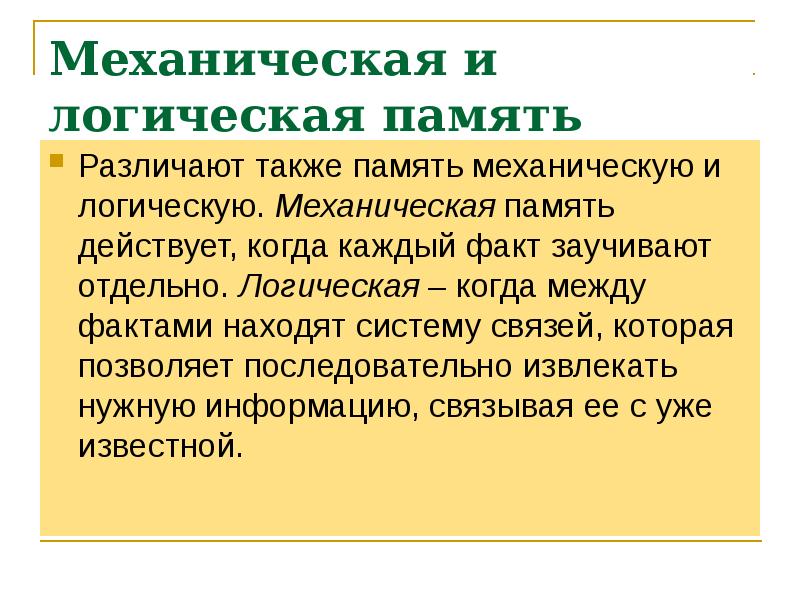 Механическая и логическая память

Различают также память механическую и логическую. Механическая память действует, когда каждый факт заучивают отдельно. Логическая – когда между фактами находят систему связей, которая позволяет последовательно извлекать нужную информацию, связывая ее с уже известной.